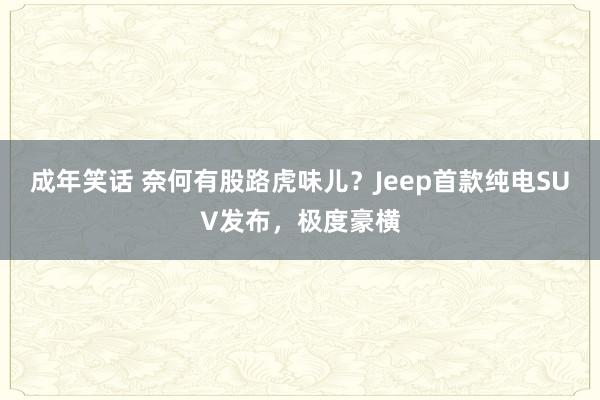 成年笑话 奈何有股路虎味儿？Jeep首款纯电SUV发布，极度豪横